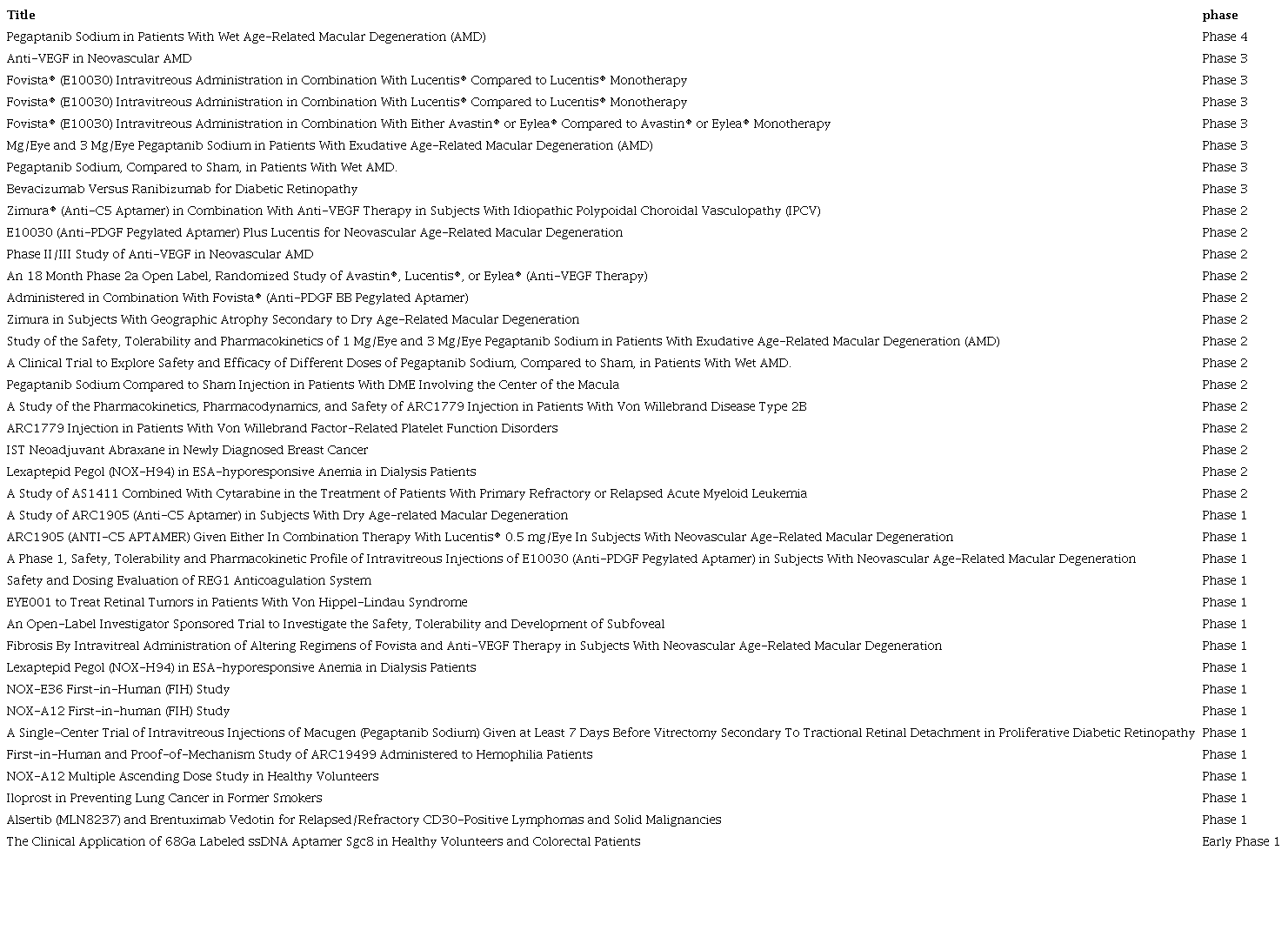 | Title | phase |
|---|---|
| Pegaptanib Sodium in Patients With Wet Age-Related Macular Degeneration (AMD) | Phase 4 |
| Anti-VEGF in Neovascular AMD | Phase 3 |
| Fovista® (E10030) Intravitreous Administration in Combination With Lucentis® Compared to Lucentis® Monotherapy | Phase 3 |
| Fovista® (E10030) Intravitreous Administration in Combination With Lucentis® Compared to Lucentis® Monotherapy | Phase 3 |
| Fovista® (E10030) Intravitreous Administration in Combination With Either Avastin® or Eylea® Compared to Avastin® or Eylea® Monotherapy | Phase 3 |
| Mg/Eye and 3 Mg/Eye Pegaptanib Sodium in Patients With Exudative Age-Related Macular Degeneration (AMD) | Phase 3 |
| Pegaptanib Sodium, Compared to Sham, in Patients With Wet AMD. | Phase 3 |
| Bevacizumab Versus Ranibizumab for Diabetic Retinopathy | Phase 3 |
| Zimura® (Anti-C5 Aptamer) in Combination With Anti-VEGF Therapy in Subjects With Idiopathic Polypoidal Choroidal Vasculopathy (IPCV) | Phase 2 |
| E10030 (Anti-PDGF Pegylated Aptamer) Plus Lucentis for Neovascular Age-Related Macular Degeneration | Phase 2 |
| Phase II/III Study of Anti-VEGF in Neovascular AMD | Phase 2 |
| An 18 Month Phase 2a Open Label, Randomized Study of Avastin®, Lucentis®, or Eylea® (Anti-VEGF Therapy) | Phase 2 |
| Administered in Combination With Fovista® (Anti-PDGF BB Pegylated Aptamer) | Phase 2 |
| Zimura in Subjects With Geographic Atrophy Secondary to Dry Age-Related Macular Degeneration | Phase 2 |
| Study of the Safety, Tolerability and Pharmacokinetics of 1 Mg/Eye and 3 Mg/Eye Pegaptanib Sodium in Patients With Exudative Age-Related Macular Degeneration (AMD) | Phase 2 |
| A Clinical Trial to Explore Safety and Efficacy of Different Doses of Pegaptanib Sodium, Compared to Sham, in Patients With Wet AMD. | Phase 2 |
| Pegaptanib Sodium Compared to Sham Injection in Patients With DME Involving the Center of the Macula | Phase 2 |
| A Study of the Pharmacokinetics, Pharmacodynamics, and Safety of ARC1779 Injection in Patients With Von Willebrand Disease Type 2B | Phase 2 |
| ARC1779 Injection in Patients With Von Willebrand Factor-Related Platelet Function Disorders | Phase 2 |
| IST Neoadjuvant Abraxane in Newly Diagnosed Breast Cancer | Phase 2 |
| Lexaptepid Pegol (NOX-H94) in ESA-hyporesponsive Anemia in Dialysis Patients | Phase 2 |
| A Study of AS1411 Combined With Cytarabine in the Treatment of Patients With Primary Refractory or Relapsed Acute Myeloid Leukemia | Phase 2 |
| A Study of ARC1905 (Anti-C5 Aptamer) in Subjects With Dry Age-related Macular Degeneration | Phase 1 |
| ARC1905 (ANTI-C5 APTAMER) Given Either In Combination Therapy With Lucentis® 0.5 mg/Eye In Subjects With Neovascular Age-Related Macular Degeneration | Phase 1 |
| A Phase 1, Safety, Tolerability and Pharmacokinetic Profile of Intravitreous Injections of E10030 (Anti-PDGF Pegylated Aptamer) in Subjects With Neovascular Age-Related Macular Degeneration | Phase 1 |
| Safety and Dosing Evaluation of REG1 Anticoagulation System | Phase 1 |
| EYE001 to Treat Retinal Tumors in Patients With Von Hippel-Lindau Syndrome | Phase 1 |
| An Open-Label Investigator Sponsored Trial to Investigate the Safety, Tolerability and Development of Subfoveal | Phase 1 |
| Fibrosis By Intravitreal Administration of Altering Regimens of Fovista and Anti-VEGF Therapy in Subjects With Neovascular Age-Related Macular Degeneration | Phase 1 |
| Lexaptepid Pegol (NOX-H94) in ESA-hyporesponsive Anemia in Dialysis Patients | Phase 1 |
| NOX-E36 First-in-Human (FIH) Study | Phase 1 |
| NOX-A12 First-in-human (FIH) Study | Phase 1 |
| A Single-Center Trial of Intravitreous Injections of Macugen (Pegaptanib Sodium) Given at Least 7 Days Before Vitrectomy Secondary To Tractional Retinal Detachment in Proliferative Diabetic Retinopathy | Phase 1 |
| First-in-Human and Proof-of-Mechanism Study of ARC19499 Administered to Hemophilia Patients | Phase 1 |
| NOX-A12 Multiple Ascending Dose Study in Healthy Volunteers | Phase 1 |
| Iloprost in Preventing Lung Cancer in Former Smokers | Phase 1 |
| Alsertib (MLN8237) and Brentuximab Vedotin for Relapsed/Refractory CD30-Positive Lymphomas and Solid Malignancies | Phase 1 |
| The Clinical Application of 68Ga Labeled ssDNA Aptamer Sgc8 in Healthy Volunteers and Colorectal Patients | Early Phase 1 |